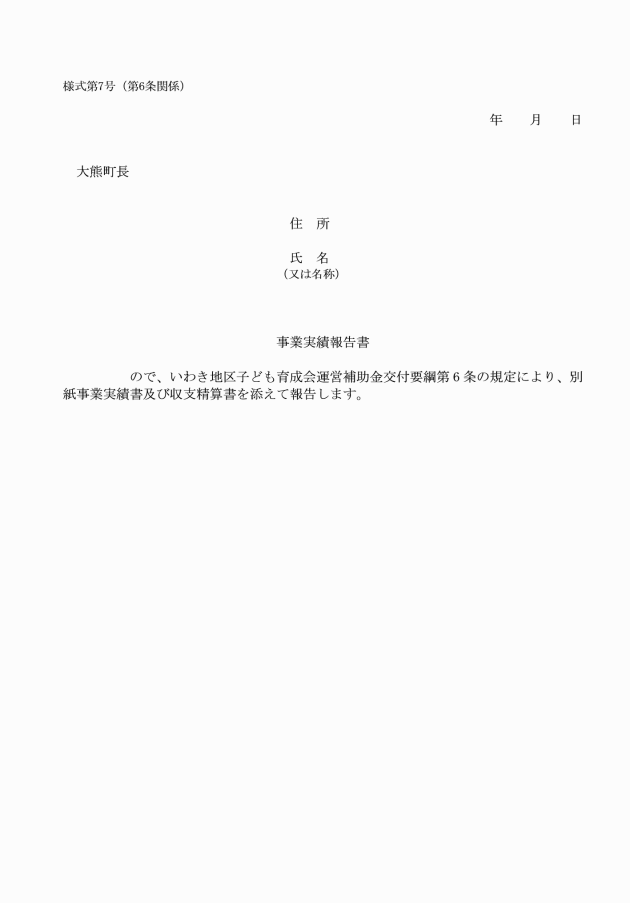 様式第7号（第6条関係）

年　　月　　日

大熊町長

住　所

氏　名
（又は名称）

事業実績報告書

ので、いわき地区子ども育成会運営補助金交付要綱第６条の規定により、別紙事業実績書及び収支精算書を添えて報告します。